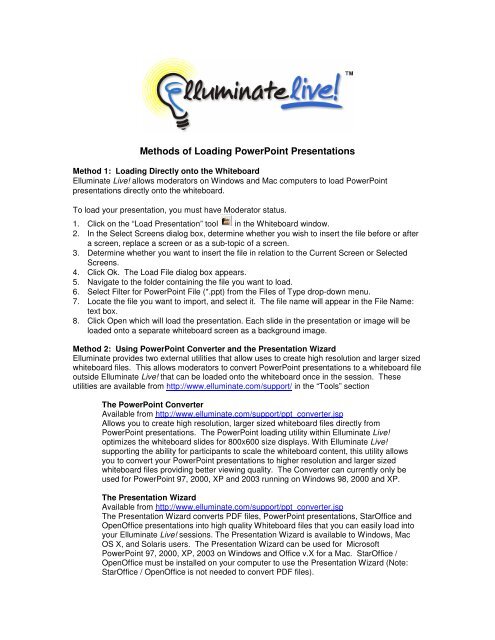 Elluminate live! ™

Methods of Loading PowerPoint Presentations

Method 1: Loading Directly onto the Whiteboard
Elluminate Live! allows moderators on Windows and Mac computers to load PowerPoint presentations directly onto the whiteboard.

To load your presentation, you must have Moderator status.
1. Click on the "Load Presentation" tool in the Whiteboard window.
2. In the Select Screens dialog box, determine whether you wish to insert the file before or after a screen, replace a screen or as a sub-topic of a screen.
3. Determine whether you want to insert the file in relation to the Current Screen or Selected Screens.
4. Click Ok. The Load File dialog box appears.
5. Navigate to the folder containing the file you want to load.
6. Select Filter for PowerPoint File (*.ppt) from the Files of Type drop-down menu.
7. Locate the file you want to import, and select it. The file name will appear in the File Name: text box.
8. Click Open which will load the presentation. Each slide in the presentation or image will be loaded onto a separate whiteboard screen as a background image.

Method 2: Using PowerPoint Converter and the Presentation Wizard
Elluminate provides two external utilities that allow uses to create high resolution and larger sized whiteboard files. This allows moderators to convert PowerPoint presentations to a whiteboard file outside Elluminate Live! that can be loaded onto the whiteboard once in the session. These utilities are available from http://www.elluminate.com/support/ in the "Tools" section

The PowerPoint Converter
Available from http://www.elluminate.com/support/ppt_converter.jsp
Allows you to create high resolution, larger sized whiteboard files directly from PowerPoint presentations. The PowerPoint loading utility within Elluminate Live! optimizes the whiteboard slides for 800x600 size displays. With Elluminate Live! supporting the ability for participants to scale the whiteboard content, this utility allows you to convert your PowerPoint presentations to higher resolution and larger sized whiteboard files providing better viewing quality. The Converter can currently only be used for PowerPoint 97, 2000, XP and 2003 running on Windows 98, 2000 and XP.

The Presentation Wizard
Available from http://www.elluminate.com/support/ppt_converter.jsp
The Presentation Wizard converts PDF files, PowerPoint presentations, StarOffice and OpenOffice presentations into high quality Whiteboard files that you can easily load into your Elluminate Live! sessions. The Presentation Wizard is available to Windows, Mac OS X, and Solaris users. The Presentation Wizard can be used for Microsoft PowerPoint 97, 2000, XP, 2003 on Windows and Office v.X for a Mac. StarOffice / OpenOffice must be installed on your computer to use the Presentation Wizard (Note: StarOffice / OpenOffice is not needed to convert PDF files).